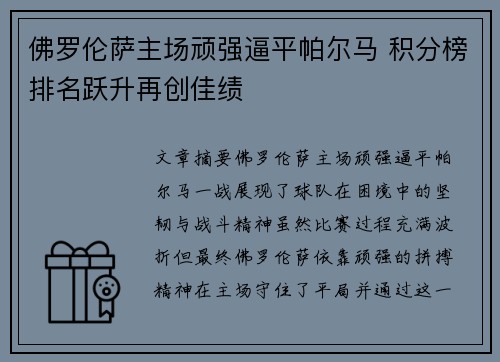 佛罗伦萨主场顽强逼平帕尔马 积分榜排名跃升再创佳绩

文章摘要佛罗伦萨主场顽强逼平帕尔马一战展现了球队在困境中的坚韧与战斗精神虽然比赛过程充满波折但最终佛罗伦萨依靠顽强的拼搏精神在主场守住了平局并通过这一